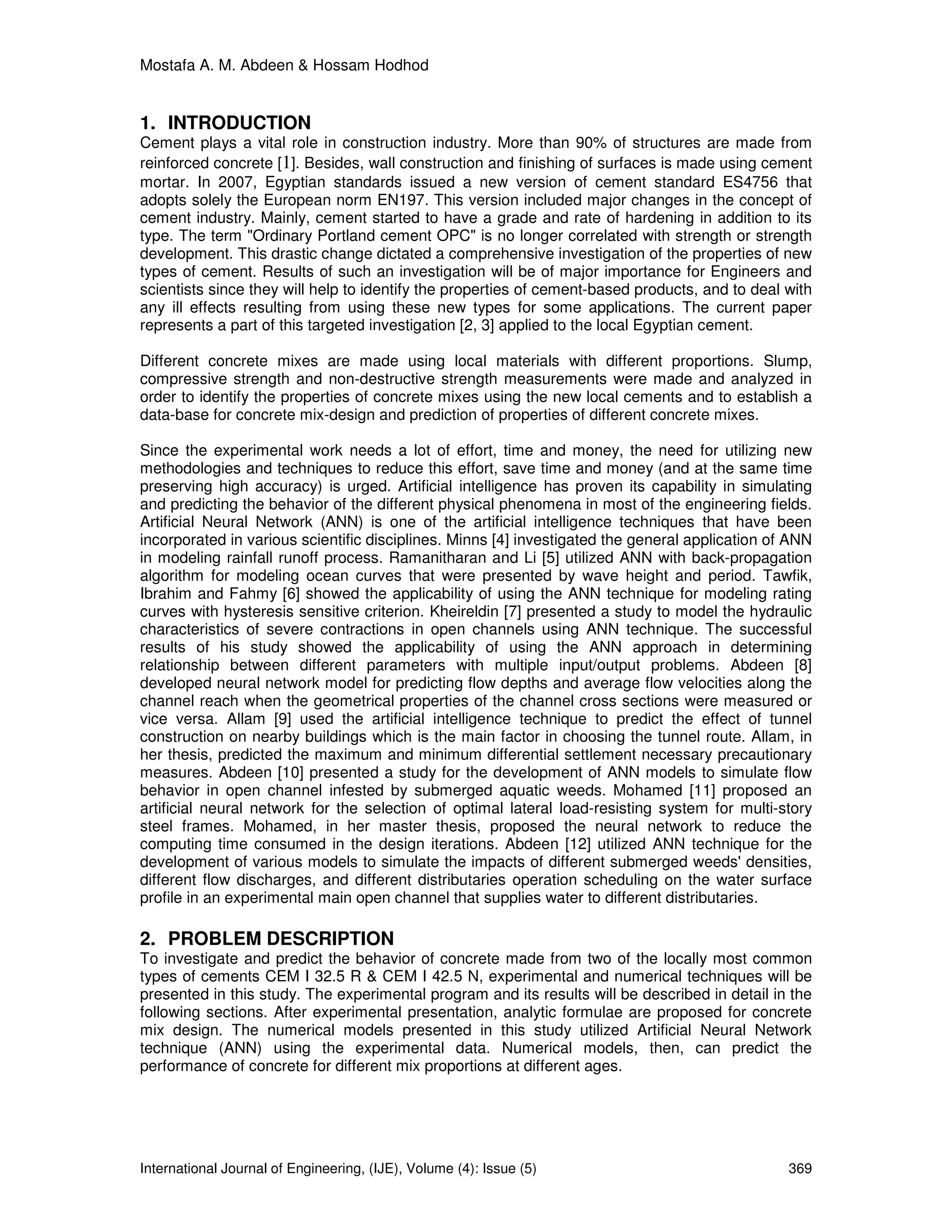 Mostafa A. M. Abdeen & Hossam Hodhod

1. INTRODUCTION
Cement plays a vital role in construction industry. More than 90% of structures are made from reinforced concrete [1]. Besides, wall construction and finishing of surfaces is made using cement mortar. In 2007, Egyptian standards issued a new version of cement standard ES4756 that adopts solely the European norm EN197. This version included major changes in the concept of cement industry. Mainly, cement started to have a grade and rate of hardening in addition to its type. The term "Ordinary Portland cement OPC" is no longer correlated with strength or strength development. This drastic change dictated a comprehensive investigation of the properties of new types of cement. Results of such an investigation will be of major importance for Engineers and scientists since they will help to identify the properties of cement-based products, and to deal with any ill effects resulting from using these new types for some applications. The current paper represents a part of this targeted investigation [2, 3] applied to the local Egyptian cement.

Different concrete mixes are made using local materials with different proportions. Slump, compressive strength and non-destructive strength measurements were made and analyzed in order to identify the properties of concrete mixes using the new local cements and to establish a data-base for concrete mix-design and prediction of properties of different concrete mixes.

Since the experimental work needs a lot of effort, time and money, the need for utilizing new methodologies and techniques to reduce this effort, save time and money (and at the same time preserving high accuracy) is urged. Artificial intelligence has proven its capability in simulating and predicting the behavior of the different physical phenomena in most of the engineering fields. Artificial Neural Network (ANN) is one of the artificial intelligence techniques that have been incorporated in various scientific disciplines. Minns [4] investigated the general application of ANN in modeling rainfall runoff process. Ramanitharan and Li [5] utilized ANN with back-propagation algorithm for modeling ocean curves that were presented by wave height and period. Tawfik, Ibrahim and Fahmy [6] showed the applicability of using the ANN technique for modeling rating curves with hysteresis sensitive criterion. Kheireldin [7] presented a study to model the hydraulic characteristics of severe contractions in open channels using ANN technique. The successful results of his study showed the applicability of using the ANN approach in determining relationship between different parameters with multiple input/output problems. Abdeen [8] developed neural network model for predicting flow depths and average flow velocities along the channel reach when the geometrical properties of the channel cross sections were measured or vice versa. Allam [9] used the artificial intelligence technique to predict the effect of tunnel construction on nearby buildings which is the main factor in choosing the tunnel route. Allam, in her thesis, predicted the maximum and minimum differential settlement necessary precautionary measures. Abdeen [10] presented a study for the development of ANN models to simulate flow behavior in open channel infested by submerged aquatic weeds. Mohamed [11] proposed an artificial neural network for the selection of optimal lateral load-resisting system for multi-story steel frames. Mohamed, in her master thesis, proposed the neural network to reduce the computing time consumed in the design iterations. Abdeen [12] utilized ANN technique for the development of various models to simulate the impacts of different submerged weeds' densities, different flow discharges, and different distributaries operation scheduling on the water surface profile in an experimental main open channel that supplies water to different distributaries.

2. PROBLEM DESCRIPTION
To investigate and predict the behavior of concrete made from two of the locally most common types of cements CEM I 32.5 R & CEM I 42.5 N, experimental and numerical techniques will be presented in this study. The experimental program and its results will be described in detail in the following sections. After experimental presentation, analytic formulae are proposed for concrete mix design. The numerical models presented in this study utilized Artificial Neural Network technique (ANN) using the experimental data. Numerical models, then, can predict the performance of concrete for different mix proportions at different ages.

International Journal of Engineering, (IJE), Volume (4): Issue (5) 369